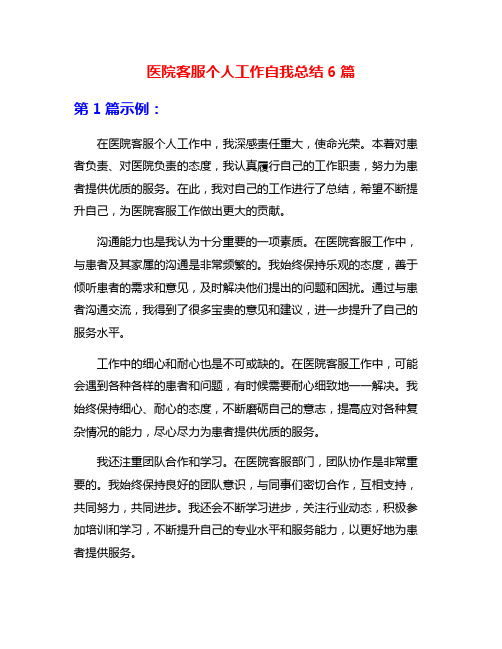 医院客服个人工作自我总结 6 篇

第 1 篇示例：

在医院客服个人工作中，我深感责任重大，使命光荣。本着对患者负责、对医院负责的态度，我认真履行自己的工作职责，努力为患者提供优质的服务。在此，我对自己的工作进行了总结，希望不断提升自己，为医院客服工作做出更大的贡献。

沟通能力也是我认为十分重要的一项素质。在医院客服工作中，与患者及其家属的沟通是非常频繁的。我始终保持乐观的态度，善于倾听患者的需求和意见，及时解决他们提出的问题和困扰。通过与患者沟通交流，我得到了很多宝贵的意见和建议，进一步提升了自己的服务水平。

工作中的细心和耐心也是不可或缺的。在医院客服工作中，可能会遇到各种各样的患者和问题，有时候需要耐心细致地一一解决。我始终保持细心、耐心的态度，不断磨砺自己的意志，提高应对各种复杂情况的能力，尽心尽力为患者提供优质的服务。

我还注重团队合作和学习。在医院客服部门，团队协作是非常重要的。我始终保持良好的团队意识，与同事们密切合作，互相支持，共同努力，共同进步。我还会不断学习进步，关注行业动态，积极参加培训和学习，不断提升自己的专业水平和服务能力，以更好地为患者提供服务。